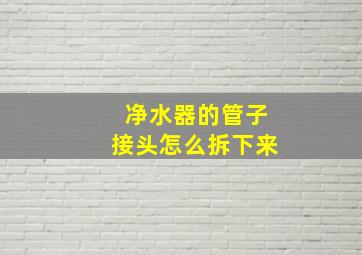 净水器的管子
接头怎么拆下来